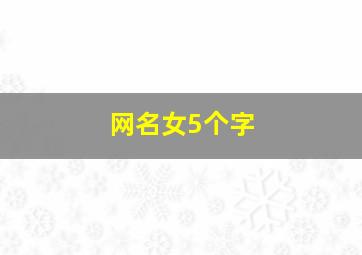 网名女5个字